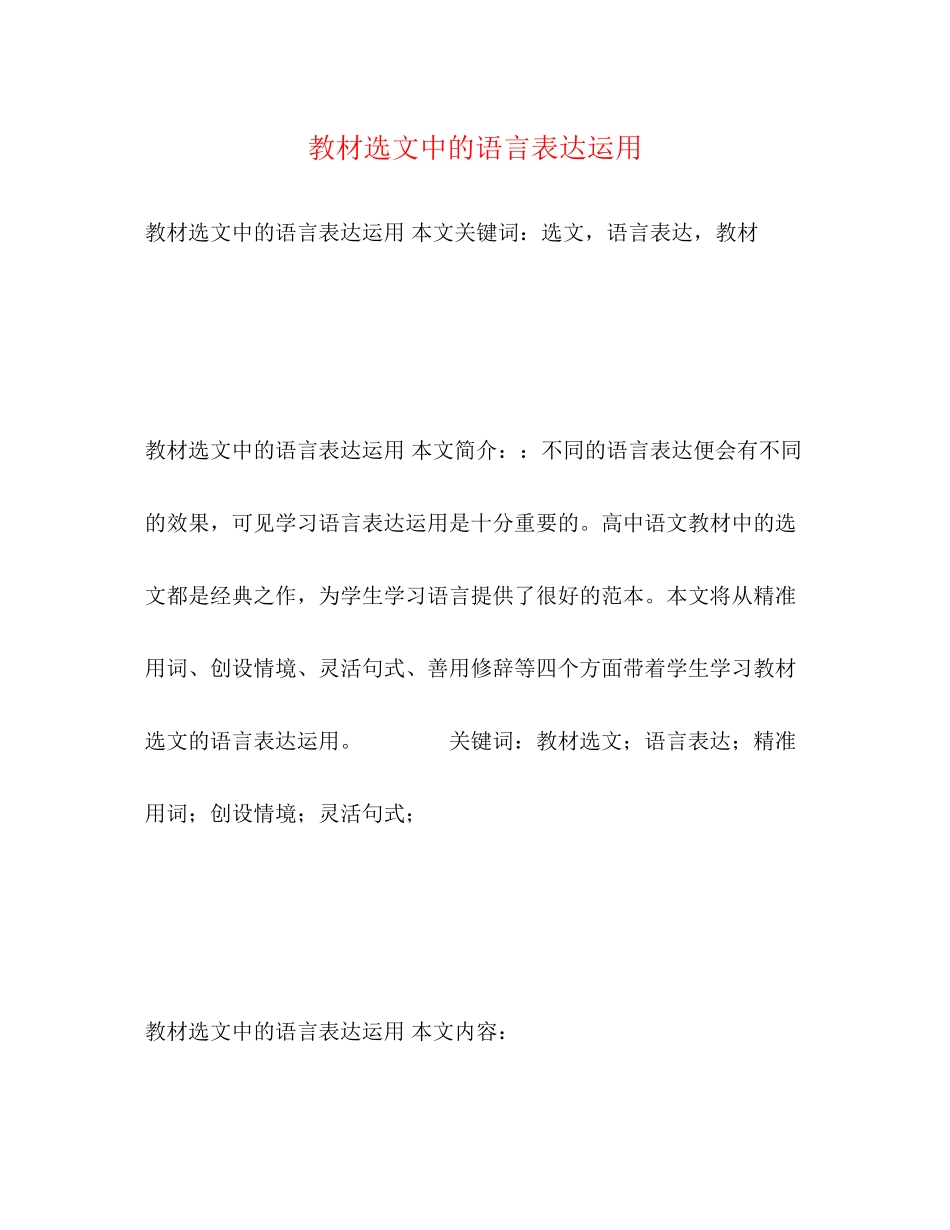 教材选文中的语言表达运用

教材选文中的语言表达运用 本文关键词：选文，语言表达，教材

教材选文中的语言表达运用 本文简介：：不同的语言表达便会有不同的效果，可见学习语言表达运用是十分重要的。高中语文教材中的选文都是经典之作，为学生学习语言提供了很好的范本。本文将从精准用词、创设情境、灵活句式、善用修辞等四个方面带着学生学习教材选文的语言表达运用。 关键词：教材选文；语言表达；精准用词；创设情境；灵活句式；

教材选文中的语言表达运用 本文内容：